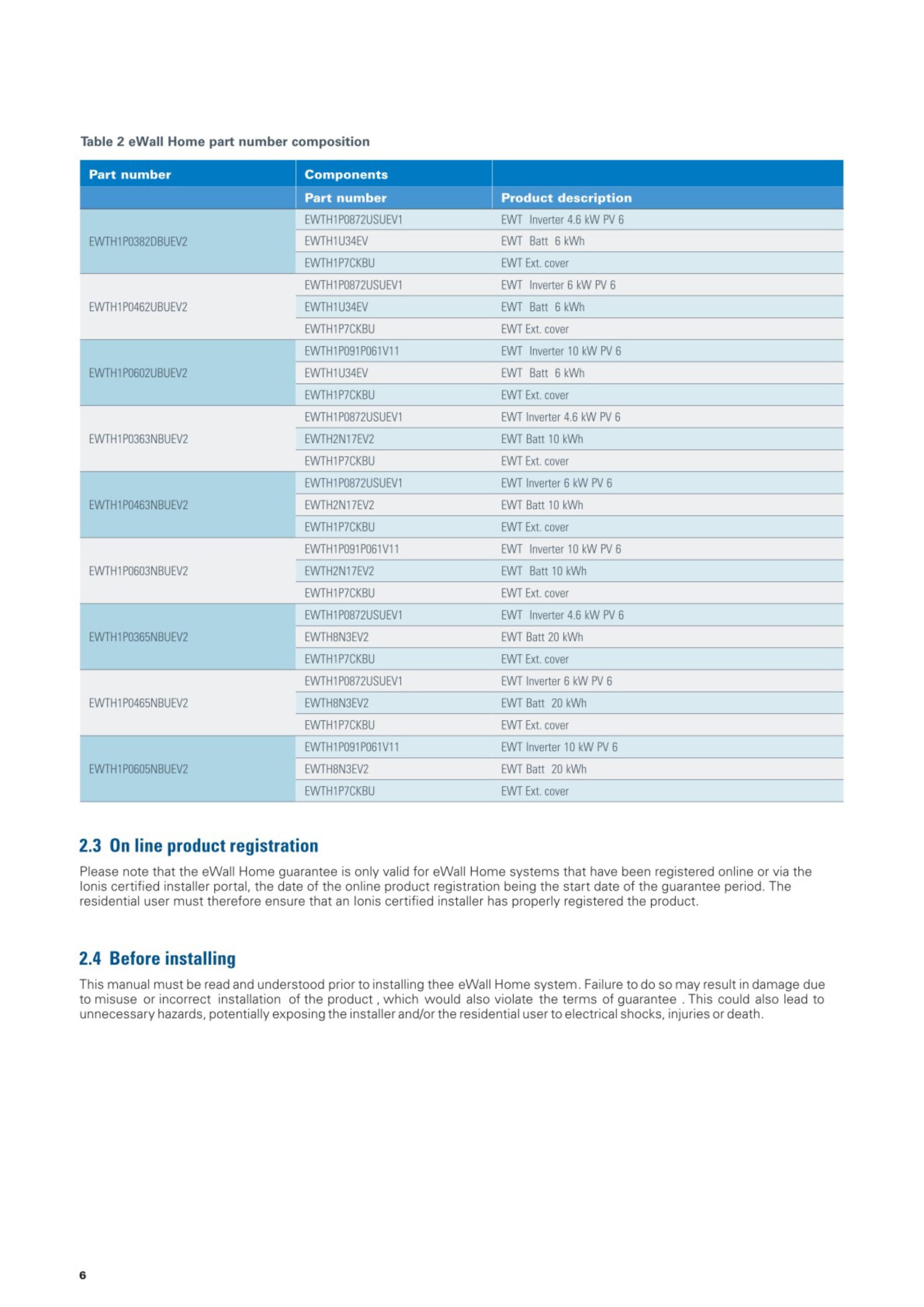 Table 2 eWall Home part number composition

| Part number | Components | |
|---|---|---|
| | Part number | Product description |
| EWTH1P0382DBUEV2 | EWTH1P0872USUEV1 | EWT Inverter 4.6 kW PV 6 |
| | EWTH1U34EV | EWT Batt 6 kWh |
| | EWTH1P7CKBU | EWT Ext. cover |
| EWTH1P0462UBUEV2 | EWTH1P0872USUEV1 | EWT Inverter 6 kW PV 6 |
| | EWTH1U34EV | EWT Batt 6 kWh |
| | EWTH1P7CKBU | EWT Ext. cover |
| EWTH1P0602UBUEV2 | EWTH1P091P061V11 | EWT Inverter 10 kW PV 6 |
| | EWTH1U34EV | EWT Batt 6 kWh |
| | EWTH1P7CKBU | EWT Ext. cover |
| EWTH1P0363NBUEV2 | EWTH1P0872USUEV1 | EWT Inverter 4.6 kW PV 6 |
| | EWTH2N17EV2 | EWT Batt 10 kWh |
| | EWTH1P7CKBU | EWT Ext. cover |
| EWTH1P0463NBUEV2 | EWTH1P0872USUEV1 | EWT Inverter 6 kW PV 6 |
| | EWTH2N17EV2 | EWT Batt 10 kWh |
| | EWTH1P7CKBU | EWT Ext. cover |
| EWTH1P0603NBUEV2 | EWTH1P091P061V11 | EWT Inverter 10 kW PV 6 |
| | EWTH2N17EV2 | EWT Batt 10 kWh |
| | EWTH1P7CKBU | EWT Ext. cover |
| EWTH1P0365NBUEV2 | EWTH1P0872USUEV1 | EWT Inverter 4.6 kW PV 6 |
| | EWTH8N3EV2 | EWT Batt 20 kWh |
| | EWTH1P7CKBU | EWT Ext. cover |
| EWTH1P0465NBUEV2 | EWTH1P0872USUEV1 | EWT Inverter 6 kW PV 6 |
| | EWTH8N3EV2 | EWT Batt 20 kWh |
| | EWTH1P7CKBU | EWT Ext. cover |
| EWTH1P0605NBUEV2 | EWTH1P091P061V11 | EWT Inverter 10 kW PV 6 |
| | EWTH8N3EV2 | EWT Batt 20 kWh |
| | EWTH1P7CKBU | EWT Ext. cover |

2.3 On line product registration

Please note that the eWall Home guarantee is only valid for eWall Home systems that have been registered online or via the Ionis certified installer portal, the date of the online product registration being the start date of the guarantee period. The residential user must therefore ensure that an Ionis certified installer has properly registered the product.

2.4 Before installing

This manual must be read and understood prior to installing thee eWall Home system. Failure to do so may result in damage due to misuse or incorrect installation of the product , which would also violate the terms of guarantee . This could also lead to unnecessary hazards, potentially exposing the installer and/or the residential user to electrical shocks, injuries or death.

6